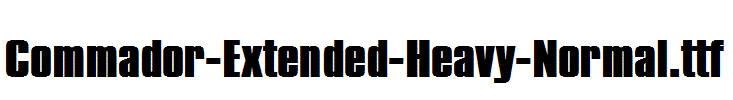 Commador-Extended-Heavy-Normal.ttf